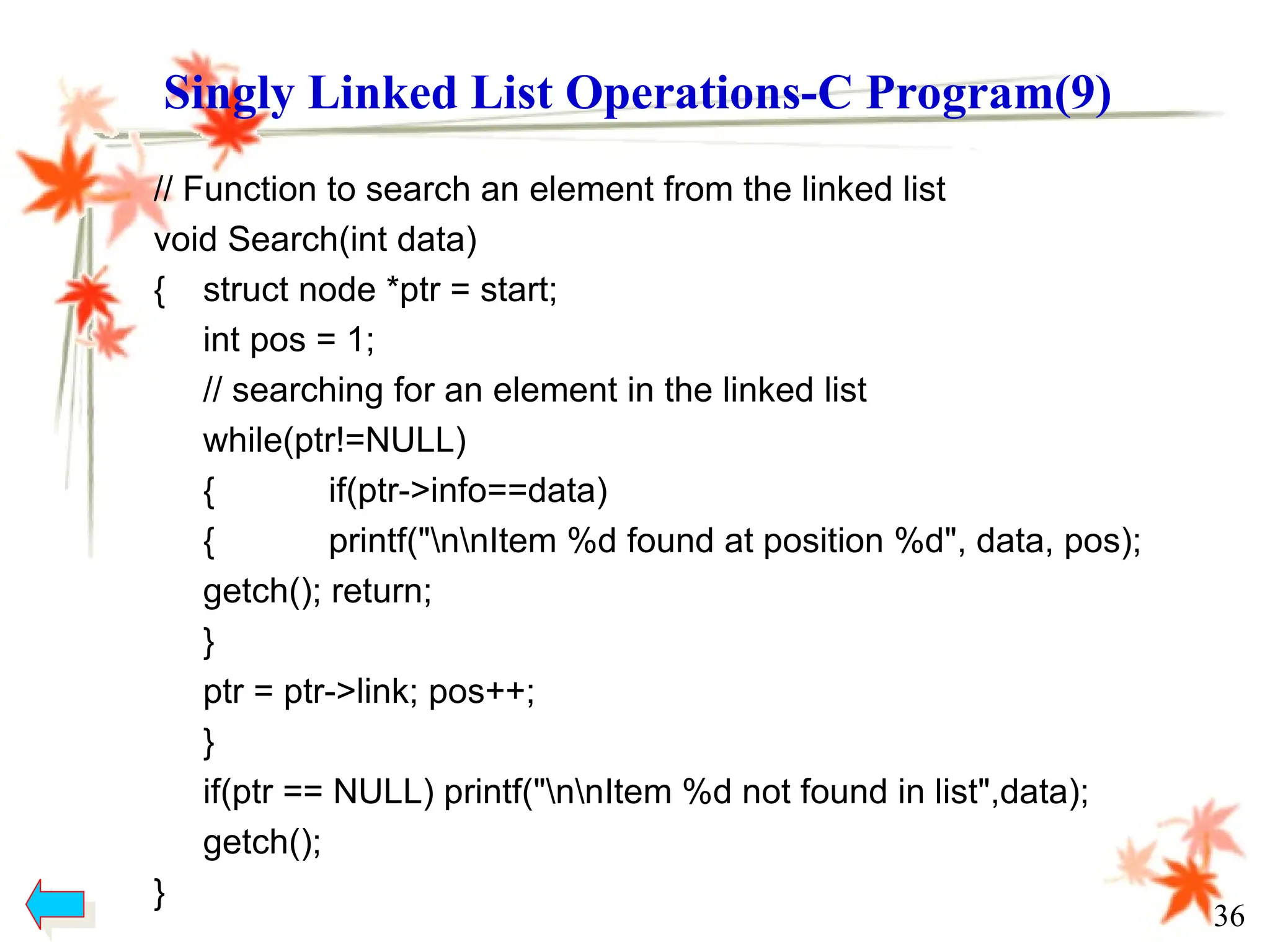 Singly Linked List Operations-C Program(9)

// Function to search an element from the linked list
void Search(int data)
{ struct node *ptr = start;
int pos = 1;
// searching for an element in the linked list
while(ptr!=NULL)
{ if(ptr->info==data)
{ printf("\n\nItem %d found at position %d", data, pos);
getch(); return;
}
ptr = ptr->link; pos++;
}
if(ptr == NULL) printf("\n\nItem %d not found in list",data);
getch();
}

36